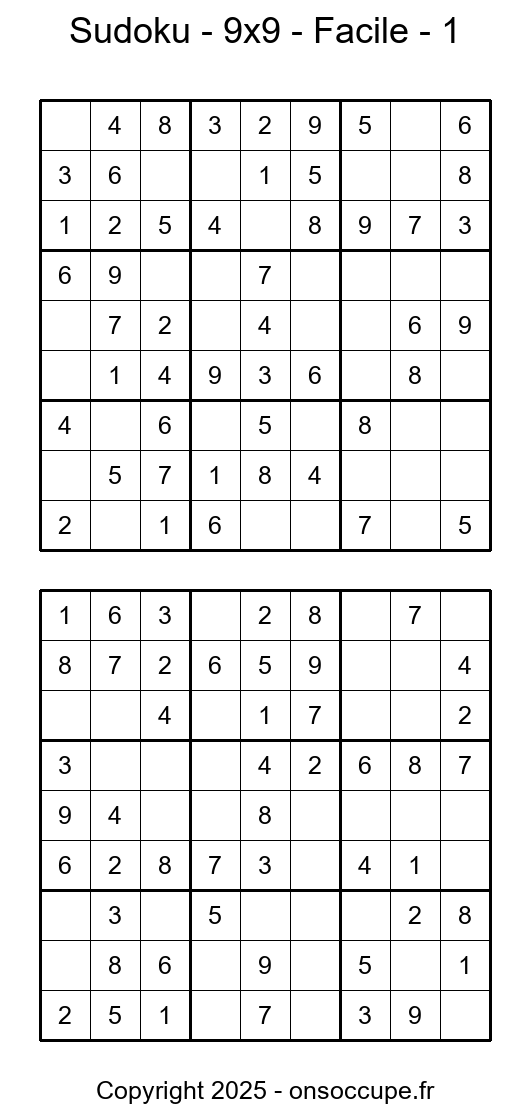 Sudoku - 9x9 - Facile - 1

| | | | | | | | | |
|---|---|---|---|---|---|---|---|---|
| | 4 | 8 | 3 | 2 | 9 | 5 | | 6 |
| 3 | 6 | | | 1 | 5 | | | 8 |
| 1 | 2 | 5 | 4 | | 8 | 9 | 7 | 3 |
| 6 | 9 | | | 7 | | | | |
| | 7 | 2 | | 4 | | | 6 | 9 |
| | 1 | 4 | 9 | 3 | 6 | | 8 | |
| 4 | | 6 | | 5 | | 8 | | |
| | 5 | 7 | 1 | 8 | 4 | | | |
| 2 | | 1 | 6 | | | 7 | | 5 |

| | | | | | | | | |
|---|---|---|---|---|---|---|---|---|
| 1 | 6 | 3 | | 2 | 8 | | 7 | |
| 8 | 7 | 2 | 6 | 5 | 9 | | | 4 |
| | | 4 | | 1 | 7 | | | 2 |
| 3 | | | | 4 | 2 | 6 | 8 | 7 |
| 9 | 4 | | | 8 | | | | |
| 6 | 2 | 8 | 7 | 3 | | 4 | 1 | |
| | 3 | | 5 | | | | 2 | 8 |
| | 8 | 6 | | 9 | | 5 | | 1 |
| 2 | 5 | 1 | | 7 | | 3 | 9 | |

Copyright 2025 - onsoccupe.fr